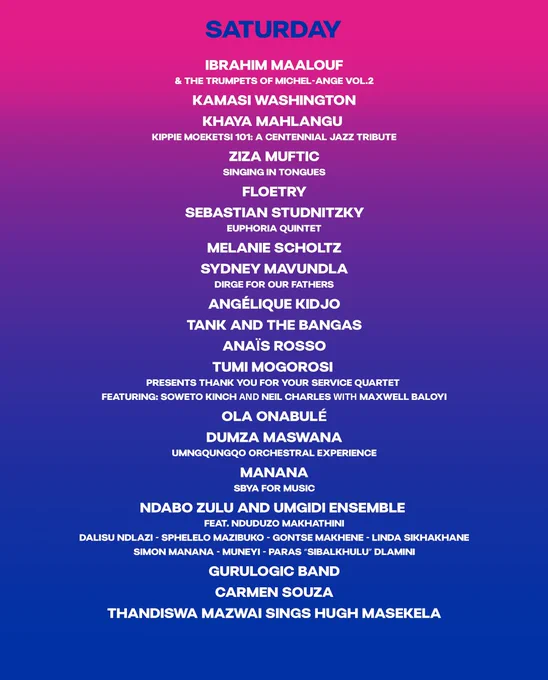 SATURDAY

IBRAHIM MAALOUF
& THE TRUMPETS OF MICHEL-ANGE VOL.2

KAMASI WASHINGTON

KHAYA MAHLANGU
KIPPIE MOEKETSI 101: A CENTENNIAL JAZZ TRIBUTE

ZIZA MUFTIC
SINGING IN TONGUES

FLOETRY

SEBASTIAN STUDNITZKY
EUPHORIA QUINTET

MELANIE SCHOLTZ

SYDNEY MAVUNDLA
DIRGE FOR OUR FATHERS

ANGÉLIQUE KIDJO

TANK AND THE BANGAS

ANAÏS ROSSO

TUMI MOGOROSI
PRESENTS THANK YOU FOR YOUR SERVICE QUARTET
FEATURING: SOWETO KINCH AND NEIL CHARLES WITH MAXWELL BALOYI

OLA ONABULÉ

DUMZA MASWANA
UMNGQUNGQO ORCHESTRAL EXPERIENCE

MANANA
SBYA FOR MUSIC

NDABO ZULU AND UMGIDI ENSEMBLE
FEAT. NDUDUZO MAKHATHINI
DALISU NDLAZI - SPHELELO MAZIBUKO - GONTSE MAKHENE - LINDA SIKHAKHANE
SIMON MANANA - MUNEYI - PARAS "SIBALKHULU" DLAMINI

GURULOGIC BAND

CARMEN SOUZA

THANDISWA MAZWAI SINGS HUGH MASEKELA